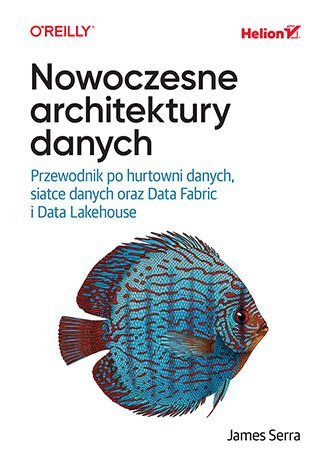 O'REILLY®

Helion

Nowoczesne architektury danych

Przewodnik po hurtowni danych, siatce danych oraz Data Fabric i Data Lakehouse

James Serra